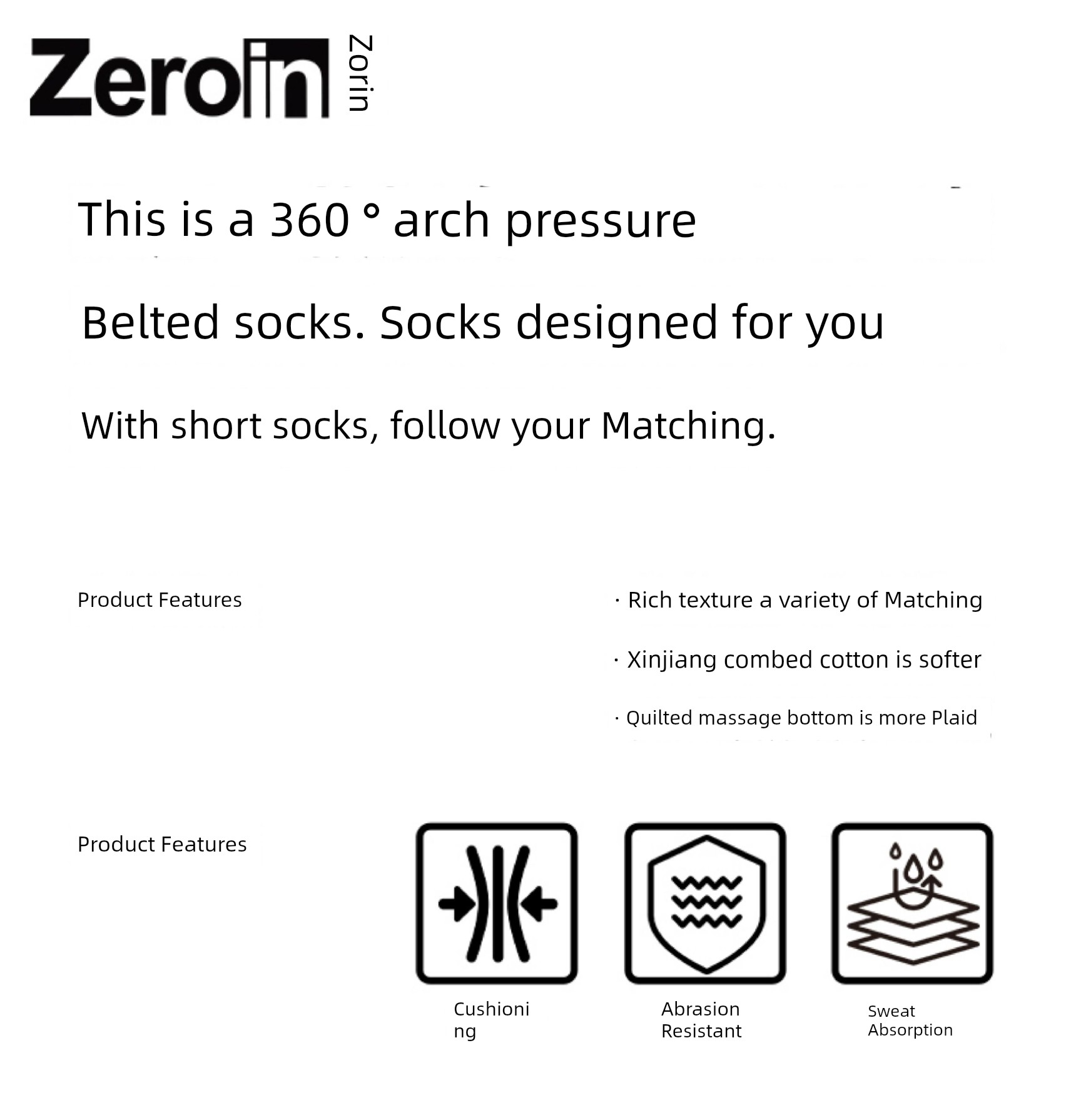 Zeroin Zorin

This is a 360 ° arch pressure

Belted socks. Socks designed for you

With short socks, follow your Matching.

Product Features

· Rich texture a variety of Matching

· Xinjiang combed cotton is softer

· Quilted massage bottom is more Plaid

Product Features

Cushioning

Abrasion Resistant

Sweat Absorption